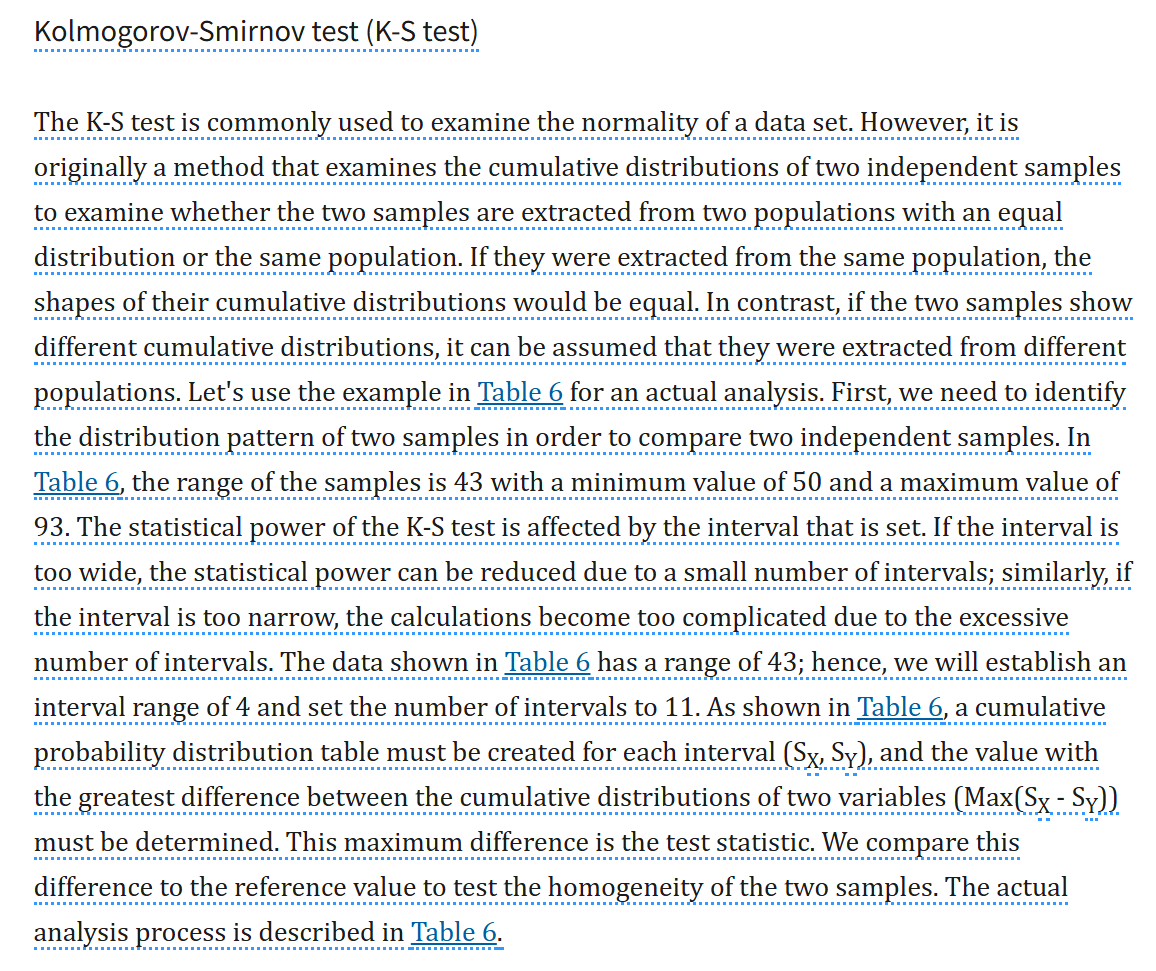 Kolmogorov-Smirnov test (K-S test)

The K-S test is commonly used to examine the normality of a data set. However, it is originally a method that examines the cumulative distributions of two independent samples to examine whether the two samples are extracted from two populations with an equal distribution or the same population. If they were extracted from the same population, the shapes of their cumulative distributions would be equal. In contrast, if the two samples show different cumulative distributions, it can be assumed that they were extracted from different populations. Let's use the example in Table 6 for an actual analysis. First, we need to identify the distribution pattern of two samples in order to compare two independent samples. In Table 6, the range of the samples is 43 with a minimum value of 50 and a maximum value of 93. The statistical power of the K-S test is affected by the interval that is set. If the interval is too wide, the statistical power can be reduced due to a small number of intervals; similarly, if the interval is too narrow, the calculations become too complicated due to the excessive number of intervals. The data shown in Table 6 has a range of 43; hence, we will establish an interval range of 4 and set the number of intervals to 11. As shown in Table 6, a cumulative probability distribution table must be created for each interval ($S_X$, $S_Y$), and the value with the greatest difference between the cumulative distributions of two variables (Max($S_X$ - $S_Y$)) must be determined. This maximum difference is the test statistic. We compare this difference to the reference value to test the homogeneity of the two samples. The actual analysis process is described in Table 6.